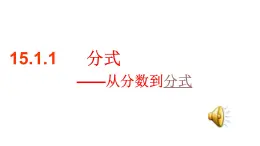 15.1.1 分式

——从分数到分式